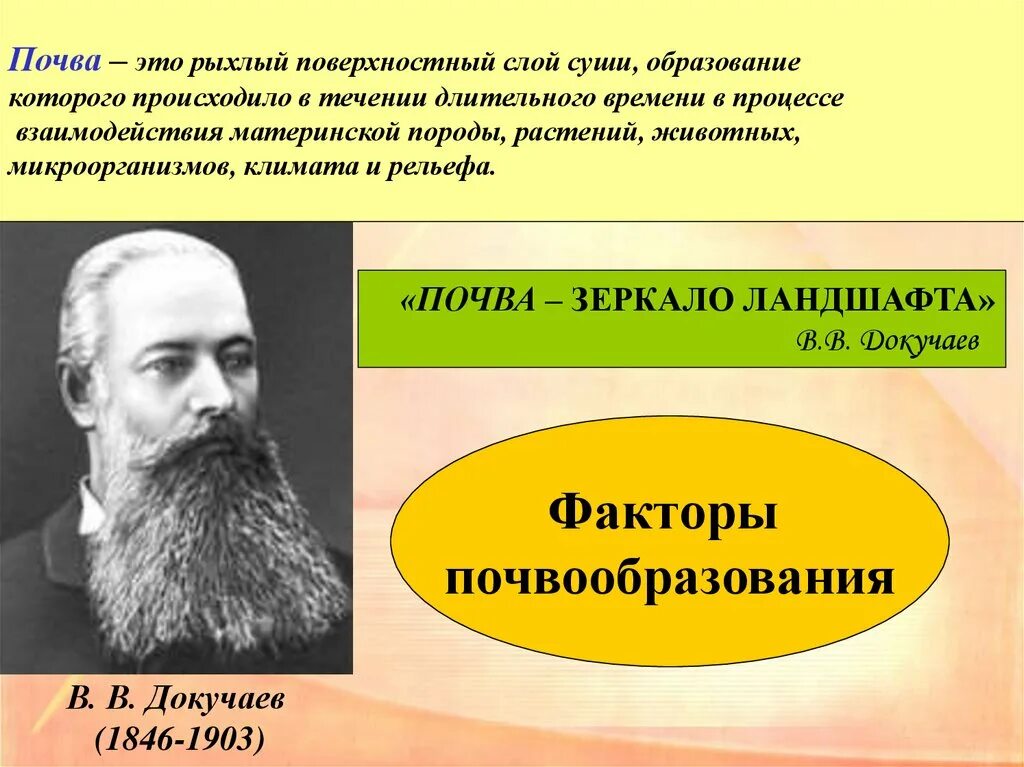 Почва – это рыхлый поверхностный слой суши, образование которого происходило в течении длительного времени в процессе взаимодействия материнской породы, растений, животных, микроорганизмов, климата и рельефа.

«ПОЧВА – ЗЕРКАЛО ЛАНДШАФТА»
В.В. Докучаев

Факторы почвообразования

В. В. Докучаев
(1846-1903)